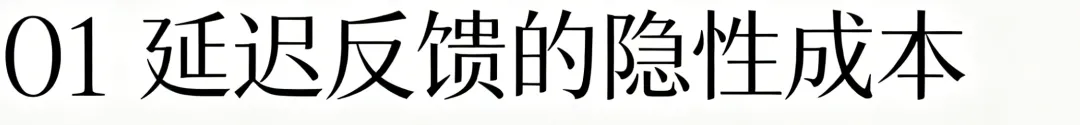 01 延迟反馈的隐性成本